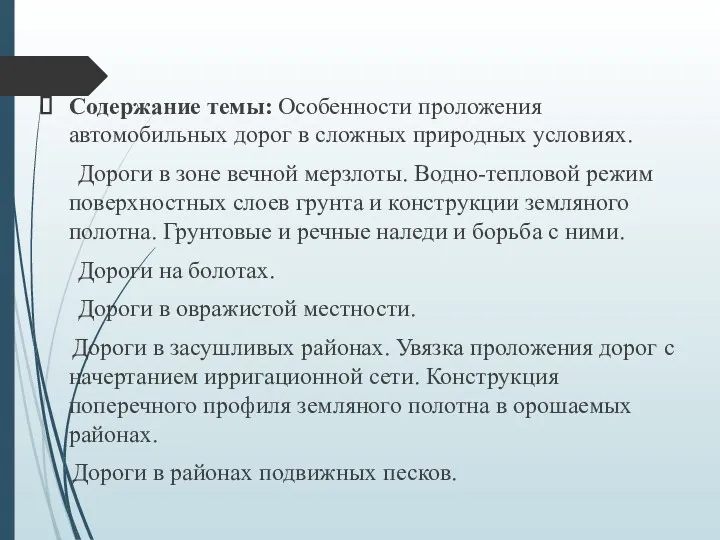 Содержание темы: Особенности проложения автомобильных дорог в сложных природных условиях.

Дороги в зоне вечной мерзлоты. Водно-тепловой режим поверхностных слоев грунта и конструкции земляного полотна. Грунтовые и речные наледи и борьба с ними.

Дороги на болотах.

Дороги в овражистой местности.

Дороги в засушливых районах. Увязка проложения дорог с начертанием ирригационной сети. Конструкция поперечного профиля земляного полотна в орошаемых районах.

Дороги в районах подвижных песков.